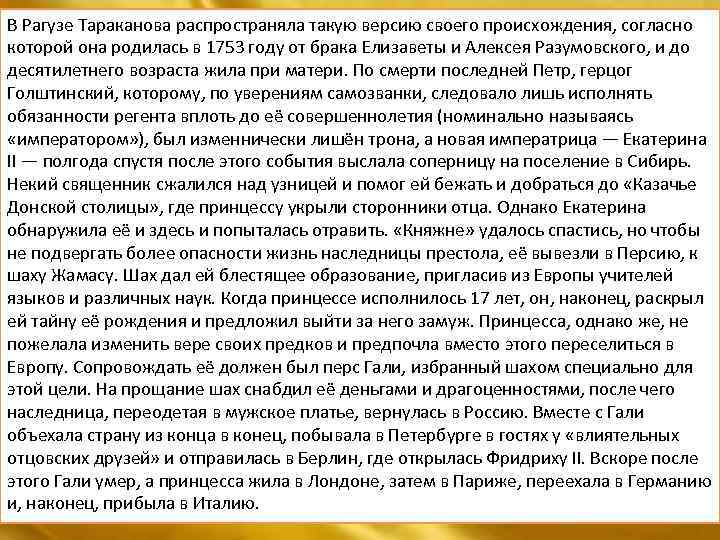 В Рагузе Тараканова распространяла такую версию своего происхождения, согласно которой она родилась в 1753 году от брака Елизаветы и Алексея Разумовского, и до десятилетнего возраста жила при матери. По смерти последней Петр, герцог Голштинский, которому, по уверениям самозванки, следовало лишь исполнять обязанности регента вплоть до её совершеннолетия (номинально называясь «императором»), был изменнически лишён трона, а новая императрица — Екатерина II — полгода спустя после этого события выслала соперницу на поселение в Сибирь. Некий священник сжалился над узницей и помог ей бежать и добраться до «Казачье Донской столицы», где принцессу укрыли сторонники отца. Однако Екатерина обнаружила её и здесь и попыталась отравить. «Княжне» удалось спастись, но чтобы не подвергать более опасности жизнь наследницы престола, её вывезли в Персию, к шаху Жамасу. Шах дал ей блестящее образование, пригласив из Европы учителей языков и различных наук. Когда принцессе исполнилось 17 лет, он, наконец, раскрыл ей тайну её рождения и предложил выйти за него замуж. Принцесса, однако же, не пожелала изменить вере своих предков и предпочла вместо этого переселиться в Европу. Сопровождать её должен был перс Гали, избранный шахом специально для этой цели. На прощание шах снабдил её деньгами и драгоценностями, после чего наследница, переодетая в мужское платье, вернулась в Россию. Вместе с Гали объехала страну из конца в конец, побывала в Петербурге в гостях у «влиятельных отцовских друзей» и отправилась в Берлин, где открылась Фридриху II. Вскоре после этого Гали умер, а принцесса жила в Лондоне, затем в Париже, переехала в Германию и, наконец, прибыла в Италию.